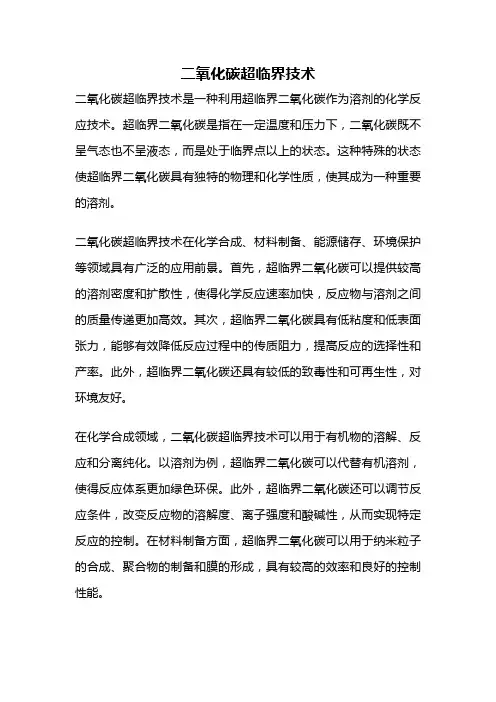 二氧化碳超临界技术

二氧化碳超临界技术是一种利用超临界二氧化碳作为溶剂的化学反应技术。超临界二氧化碳是指在一定温度和压力下，二氧化碳既不呈气态也不呈液态，而是处于临界点以上的状态。这种特殊的状态使超临界二氧化碳具有独特的物理和化学性质，使其成为一种重要的溶剂。

二氧化碳超临界技术在化学合成、材料制备、能源储存、环境保护等领域具有广泛的应用前景。首先，超临界二氧化碳可以提供较高的溶剂密度和扩散性，使得化学反应速率加快，反应物与溶剂之间的质量传递更加高效。其次，超临界二氧化碳具有低粘度和低表面张力，能够有效降低反应过程中的传质阻力，提高反应的选择性和产率。此外，超临界二氧化碳还具有较低的致毒性和可再生性，对环境友好。

在化学合成领域，二氧化碳超临界技术可以用于有机物的溶解、反应和分离纯化。以溶剂为例，超临界二氧化碳可以代替有机溶剂，使得反应体系更加绿色环保。此外，超临界二氧化碳还可以调节反应条件，改变反应物的溶解度、离子强度和酸碱性，从而实现特定反应的控制。在材料制备方面，超临界二氧化碳可以用于纳米粒子的合成、聚合物的制备和膜的形成，具有较高的效率和良好的控制性能。